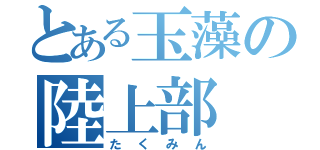 とある玉藻の陸上部
たくみん